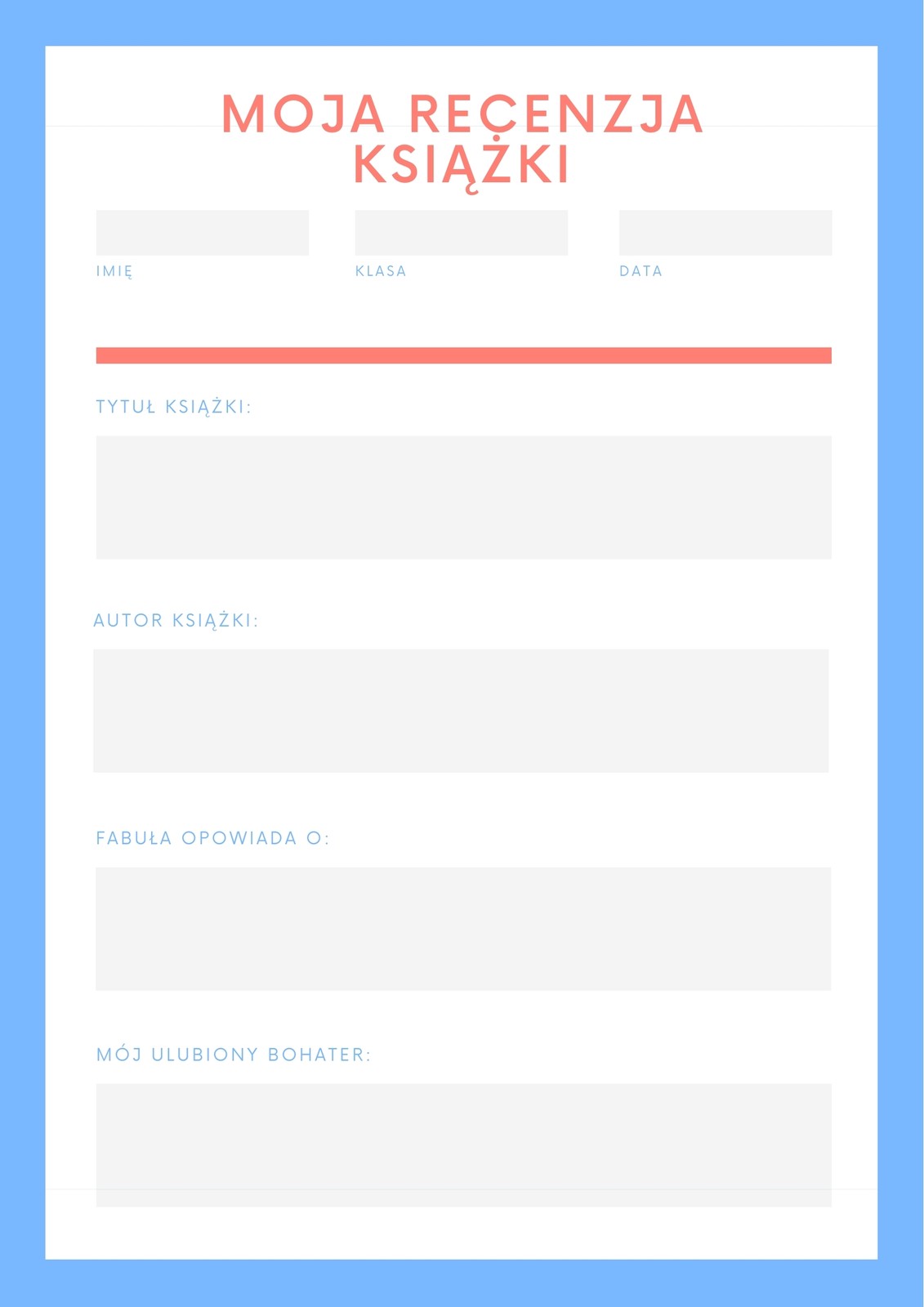 MOJA RECENZJA KSIĄŻKI

IMIĘ

KLASA

DATA

TYTUŁ KSIĄŻKI:

AUTOR KSIĄŻKI:

FABUŁA OPOWIADA O:

MÓJ ULUBIONY BOHATER: